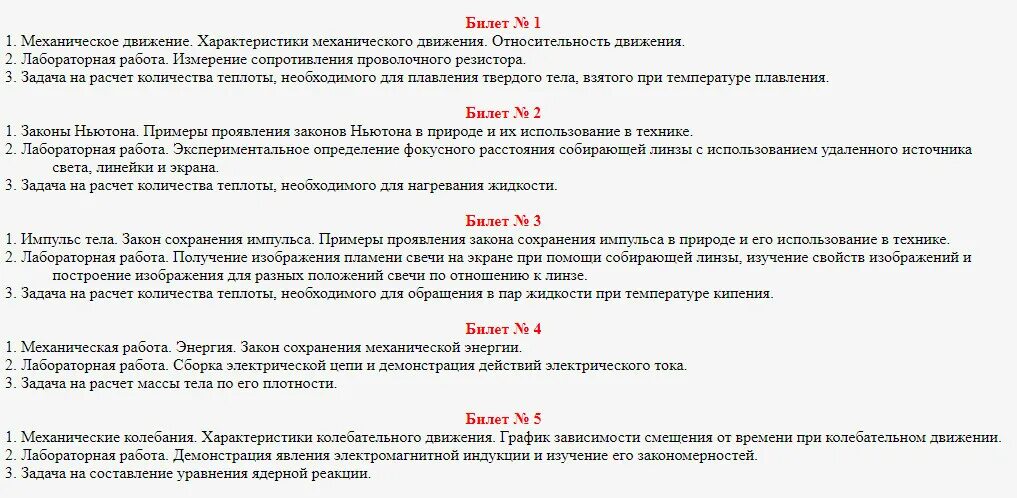 Билет № 1
1. Механическое движение. Характеристики механического движения. Относительность движения.
2. Лабораторная работа. Измерение сопротивления проволочного резистора.
3. Задача на расчет количества теплоты, необходимого для плавления твердого тела, взятого при температуре плавления.

Билет № 2
1. Законы Ньютона. Примеры проявления законов Ньютона в природе и их использование в технике.
2. Лабораторная работа. Экспериментальное определение фокусного расстояния собирающей линзы с использованием удаленного источника света, линейки и экрана.
3. Задача на расчет количества теплоты, необходимого для нагревания жидкости.

Билет № 3
1. Импульс тела. Закон сохранения импульса. Примеры проявления закона сохранения импульса в природе и его использование в технике.
2. Лабораторная работа. Получение изображения пламени свечи на экране при помощи собирающей линзы, изучение свойств изображений и построение изображения для разных положений свечи по отношению к линзе.
3. Задача на расчет количества теплоты, необходимого для обращения в пар жидкости при температуре кипения.

Билет № 4
1. Механическая работа. Энергия. Закон сохранения механической энергии.
2. Лабораторная работа. Сборка электрической цепи и демонстрация действий электрического тока.
3. Задача на расчет массы тела по его плотности.

Билет № 5
1. Механические колебания. Характеристики колебательного движения. График зависимости смещения от времени при колебательном движении.
2. Лабораторная работа. Демонстрация явления электромагнитной индукции и изучение его закономерностей.
3. Задача на составление уравнения ядерной реакции.